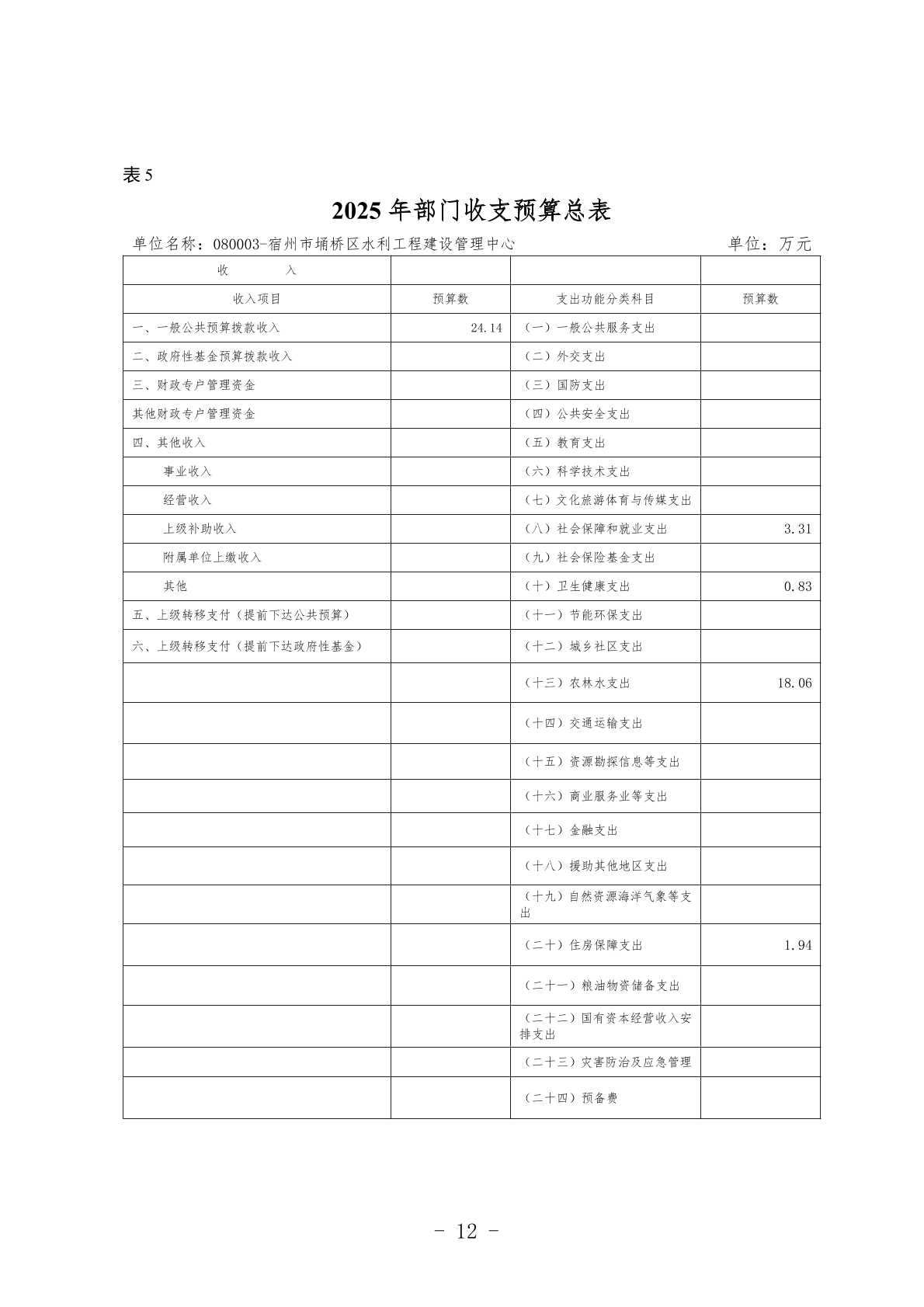 表 5

2025 年部门收支预算总表

单位名称：080003-宿州市埇桥区水利工程建设管理中心　　单位：万元

| 收　　入 | | | |
|---|---|---|---|
| 收入项目 | 预算数 | 支出功能分类科目 | 预算数 |
| 一、一般公共预算拨款收入 | 24.14 | （一）一般公共服务支出 | |
| 二、政府性基金预算拨款收入 | | （二）外交支出 | |
| 三、财政专户管理资金 | | （三）国防支出 | |
| 其他财政专户管理资金 | | （四）公共安全支出 | |
| 四、其他收入 | | （五）教育支出 | |
| 事业收入 | | （六）科学技术支出 | |
| 经营收入 | | （七）文化旅游体育与传媒支出 | |
| 上级补助收入 | | （八）社会保障和就业支出 | 3.31 |
| 附属单位上缴收入 | | （九）社会保险基金支出 | |
| 其他 | | （十）卫生健康支出 | 0.83 |
| 五、上级转移支付（提前下达公共预算） | | （十一）节能环保支出 | |
| 六、上级转移支付（提前下达政府性基金） | | （十二）城乡社区支出 | |
| | | （十三）农林水支出 | 18.06 |
| | | （十四）交通运输支出 | |
| | | （十五）资源勘探信息等支出 | |
| | | （十六）商业服务业等支出 | |
| | | （十七）金融支出 | |
| | | （十八）援助其他地区支出 | |
| | | （十九）自然资源海洋气象等支出 | |
| | | （二十）住房保障支出 | 1.94 |
| | | （二十一）粮油物资储备支出 | |
| | | （二十二）国有资本经营收入安排支出 | |
| | | （二十三）灾害防治及应急管理 | |
| | | （二十四）预备费 | |

- 12 -